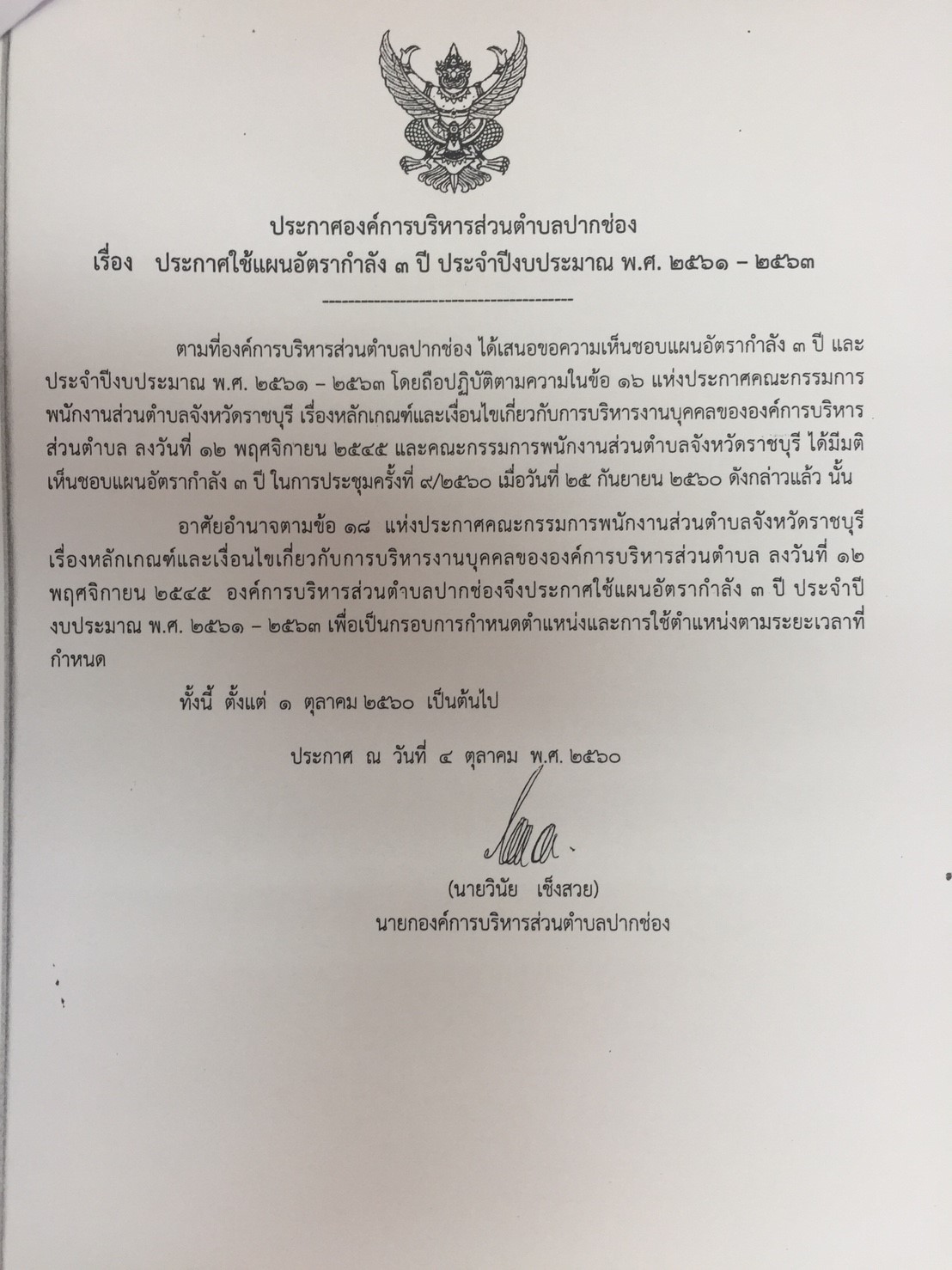 ประกาศองค์การบริหารส่วนตำบลปากช่อง
เรื่อง ประกาศใช้แผนอัตรากำลัง ๓ ปี ประจำปีงบประมาณ พ.ศ. ๒๕๖๑ – ๒๕๖๓

-------------------------------------

ตามที่องค์การบริหารส่วนตำบลปากช่อง ได้เสนอขอความเห็นชอบแผนอัตรากำลัง ๓ ปี และประจำปีงบประมาณ พ.ศ. ๒๕๖๑ – ๒๕๖๓ โดยถือปฏิบัติตามความในข้อ ๑๖ แห่งประกาศคณะกรรมการพนักงานส่วนตำบลจังหวัดราชบุรี เรื่องหลักเกณฑ์และเงื่อนไขเกี่ยวกับการบริหารงานบุคคลขององค์การบริหารส่วนตำบล ลงวันที่ ๑๒ พฤศจิกายน ๒๕๔๕ และคณะกรรมการพนักงานส่วนตำบลจังหวัดราชบุรี ได้มีมติเห็นชอบแผนอัตรากำลัง ๓ ปี ในการประชุมครั้งที่ ๙/๒๕๖๐ เมื่อวันที่ ๒๕ กันยายน ๒๕๖๐ ดังกล่าวแล้ว นั้น

อาศัยอำนาจตามข้อ ๑๘ แห่งประกาศคณะกรรมการพนักงานส่วนตำบลจังหวัดราชบุรี เรื่องหลักเกณฑ์และเงื่อนไขเกี่ยวกับการบริหารงานบุคคลขององค์การบริหารส่วนตำบล ลงวันที่ ๑๒ พฤศจิกายน ๒๕๔๕ องค์การบริหารส่วนตำบลปากช่องจึงประกาศใช้แผนอัตรากำลัง ๓ ปี ประจำปีงบประมาณ พ.ศ. ๒๕๖๑ – ๒๕๖๓ เพื่อเป็นกรอบการกำหนดตำแหน่งและการใช้ตำแหน่งตามระยะเวลาที่กำหนด

ทั้งนี้ ตั้งแต่ ๑ ตุลาคม ๒๕๖๐ เป็นต้นไป

ประกาศ ณ วันที่ ๔ ตุลาคม พ.ศ. ๒๕๖๐

(นายวินัย เซ็งสวย)
นายกองค์การบริหารส่วนตำบลปากช่อง